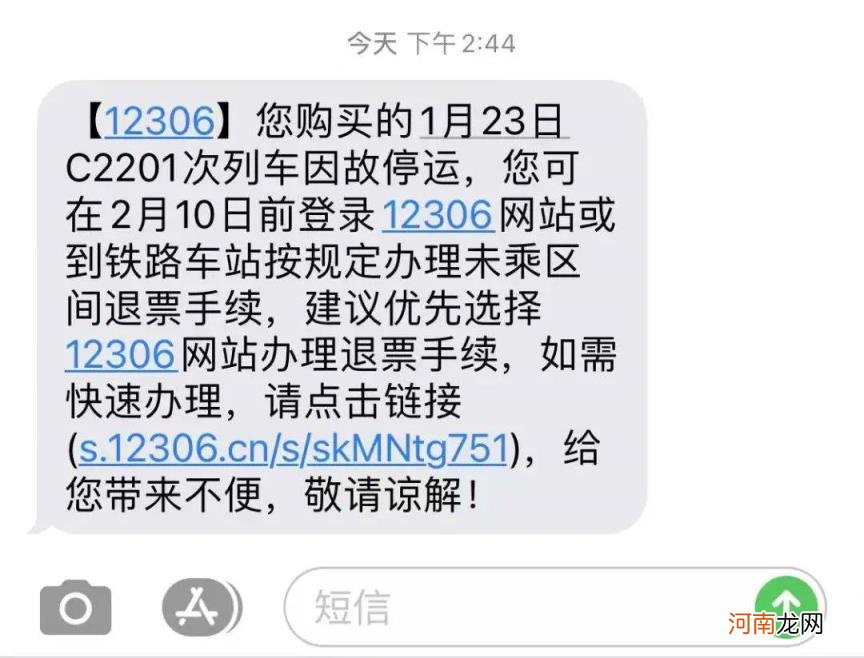 今天 下午 2:44

【12306】您购买的1月23日C2201次列车因故停运，您可在2月10日前登录12306网站或到铁路车站按规定办理未乘区间退票手续，建议优先选择12306网站办理退票手续，如需快速办理，请点击链接(s.12306.cn/s/skMNtg751)，给您带来不便，敬请谅解！

短信

河南龙网